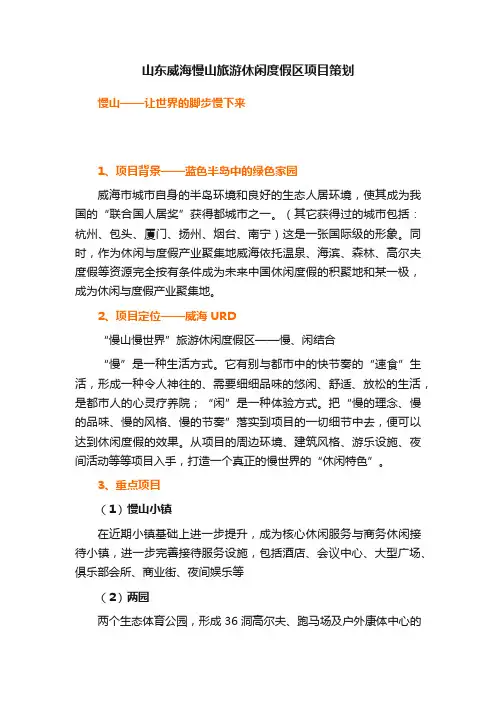 山东威海慢山旅游休闲度假区项目策划

慢山——让世界的脚步慢下来

1、项目背景——蓝色半岛中的绿色家园

威海市城市自身的半岛环境和良好的生态人居环境，使其成为我国的“联合国人居奖”获得都城市之一。（其它获得过的城市包括：杭州、包头、厦门、扬州、烟台、南宁）这是一张国际级的形象。同时，作为休闲与度假产业聚集地威海依托温泉、海滨、森林、高尔夫度假等资源完全按有条件成为未来中国休闲度假的积聚地和某一极，成为休闲与度假产业聚集地。

2、项目定位——威海 URD

“慢山慢世界”旅游休闲度假区——慢、闲结合

“慢”是一种生活方式。它有别与都市中的快节奏的“速食”生活，形成一种令人神往的、需要细细品味的悠闲、舒适、放松的生活，是都市人的心灵疗养院；“闲”是一种体验方式。把“慢的理念、慢的品味、慢的风格、慢的节奏”落实到项目的一切细节中去，便可以达到休闲度假的效果。从项目的周边环境、建筑风格、游乐设施、夜间活动等等项目入手，打造一个真正的慢世界的“休闲特色”。

3、重点项目

（1）慢山小镇

在近期小镇基础上进一步提升，成为核心休闲服务与商务休闲接待小镇，进一步完善接待服务设施，包括酒店、会议中心、大型广场、俱乐部会所、商业街、夜间娱乐等

（2）两园

两个生态体育公园，形成 36 洞高尔夫、跑马场及户外康体中心的